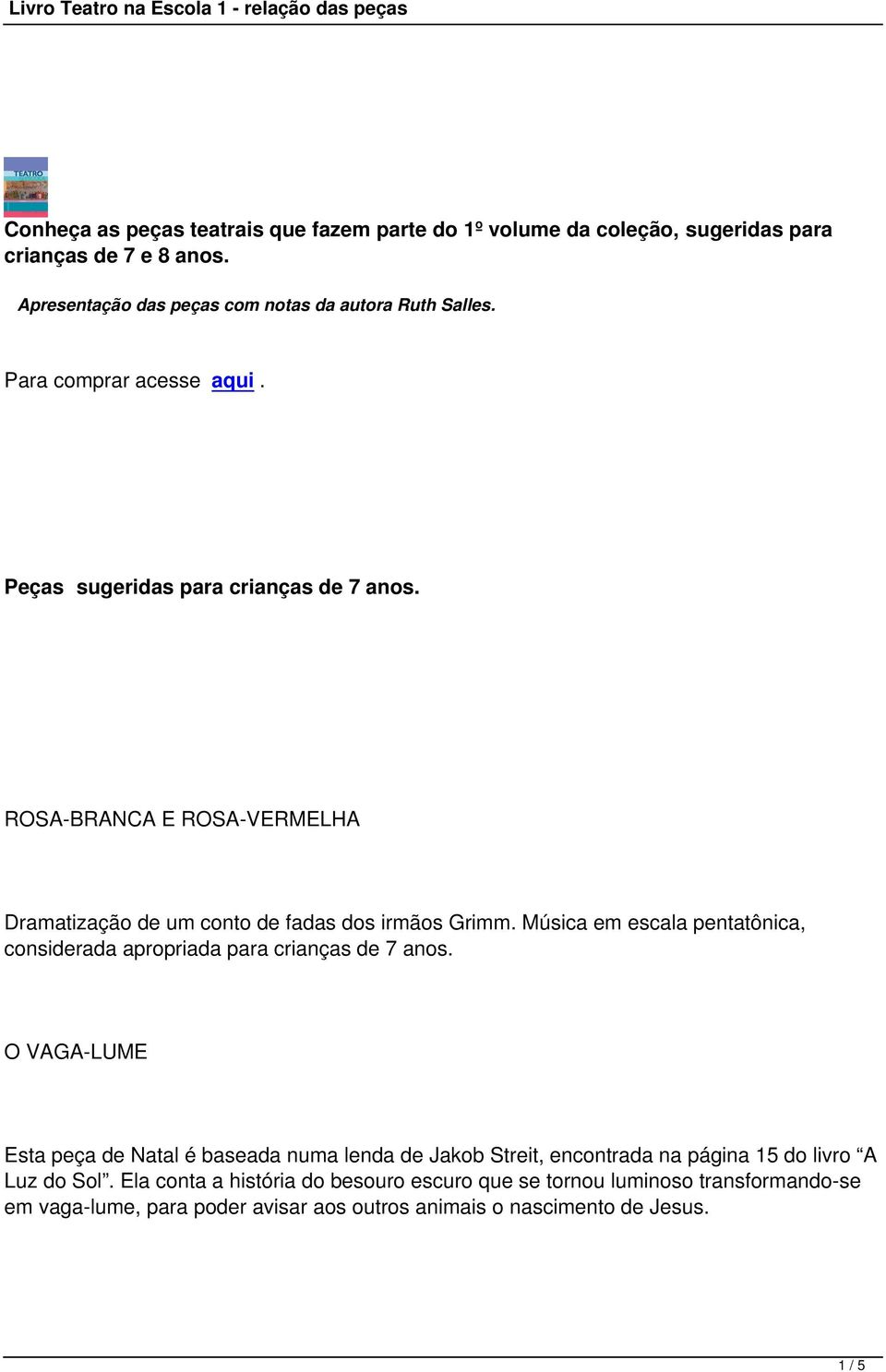 Livro Teatro na Escola 1 - relação das peças

TEATRO

Conheça as peças teatrais que fazem parte do 1º volume da coleção, sugeridas para crianças de 7 e 8 anos.

Apresentação das peças com notas da autora Ruth Salles.

Para comprar acesse aqui .

Peças sugeridas para crianças de 7 anos.

ROSA-BRANCA E ROSA-VERMELHA

Dramatização de um conto de fadas dos irmãos Grimm. Música em escala pentatônica, considerada apropriada para crianças de 7 anos.

O VAGA-LUME

Esta peça de Natal é baseada numa lenda de Jakob Streit, encontrada na página 15 do livro “A Luz do Sol”. Ela conta a história do besouro escuro que se tornou luminoso transformando-se em vaga-lume, para poder avisar aos outros animais o nascimento de Jesus.

1 / 5